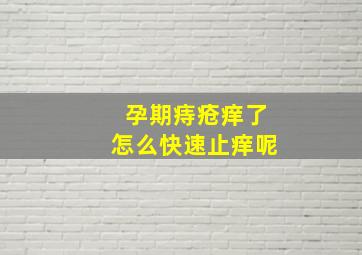 孕期痔疮痒了
怎么快速止痒呢